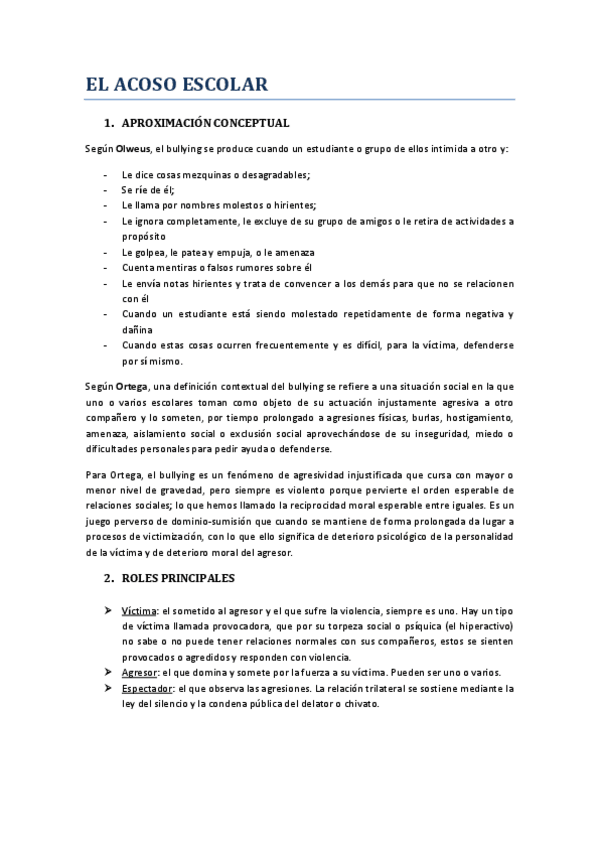 EL ACOSO ESCOLAR

1. APROXIMACIÓN CONCEPTUAL

Según Olweus, el bullying se produce cuando un estudiante o grupo de ellos intimida a otro y:

- Le dice cosas mezquinas o desagradables;
- Se ríe de él;
- Le llama por nombres molestos o hirientes;
- Le ignora completamente, le excluye de su grupo de amigos o le retira de actividades a propósito
- Le golpea, le patea y empuja, o le amenaza
- Cuenta mentiras o falsos rumores sobre él
- Le envía notas hirientes y trata de convencer a los demás para que no se relacionen con él
- Cuando un estudiante está siendo molestado repetidamente de forma negativa y dañina
- Cuando estas cosas ocurren frecuentemente y es difícil, para la víctima, defenderse por sí mismo.

Según Ortega, una definición contextual del bullying se refiere a una situación social en la que uno o varios escolares toman como objeto de su actuación injustamente agresiva a otro compañero y lo someten, por tiempo prolongado a agresiones físicas, burlas, hostigamiento, amenaza, aislamiento social o exclusión social aprovechándose de su inseguridad, miedo o dificultades personales para pedir ayuda o defenderse.

Para Ortega, el bullying es un fenómeno de agresividad injustificada que cursa con mayor o menor nivel de gravedad, pero siempre es violento porque pervierte el orden esperable de relaciones sociales; lo que hemos llamado la reciprocidad moral esperable entre iguales. Es un juego perverso de dominio-sumisión que cuando se mantiene de forma prolongada da lugar a procesos de victimización, con lo que ello significa de deterioro psicológico de la personalidad de la víctima y de deterioro moral del agresor.

2. ROLES PRINCIPALES

➤ Víctima: el sometido al agresor y el que sufre la violencia, siempre es uno. Hay un tipo de víctima llamada provocadora, que por su torpeza social o psíquica (el hiperactivo) no sabe o no puede tener relaciones normales con sus compañeros, estos se sienten provocados o agredidos y responden con violencia.
➤ Agresor: el que domina y somete por la fuerza a su víctima. Pueden ser uno o varios.
➤ Espectador: el que observa las agresiones. La relación trilateral se sostiene mediante la ley del silencio y la condena pública del delator o chivato.